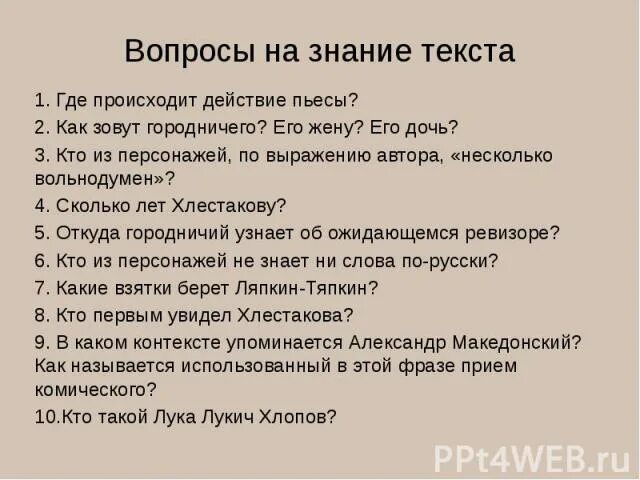 Вопросы на знание текста

1. Где происходит действие пьесы?

2. Как зовут городничего? Его жену? Его дочь?

3. Кто из персонажей, по выражению автора, «несколько вольнодумен»?

4. Сколько лет Хлестакову?

5. Откуда городничий узнает об ожидающемся ревизоре?

6. Кто из персонажей не знает ни слова по-русски?

7. Какие взятки берет Ляпкин-Тяпкин?

8. Кто первым увидел Хлестакова?

9. В каком контексте упоминается Александр Македонский? Как называется использованный в этой фразе прием комического?

10.Кто такой Лука Лукич Хлопов?

PPt4WEB.ru